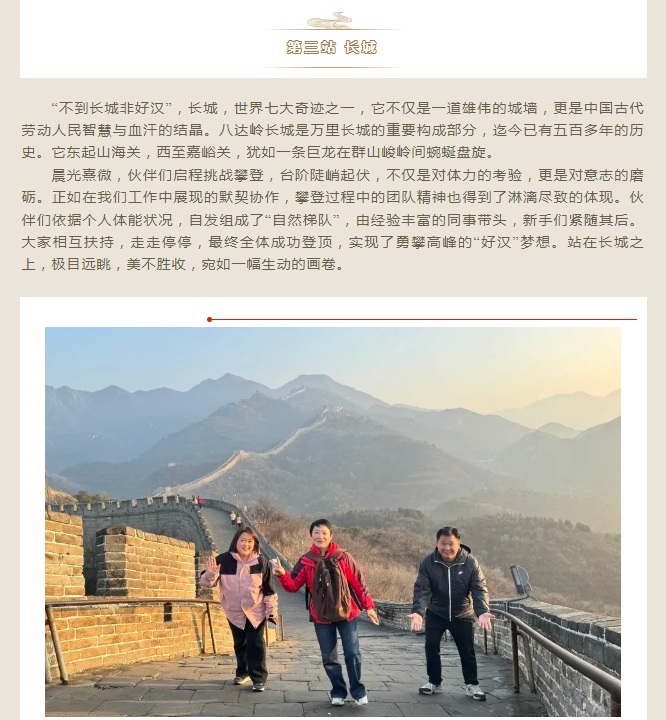 第三站 长城

“不到长城非好汉”，长城，世界七大奇迹之一，它不仅是一道雄伟的城墙，更是中国古代劳动人民智慧与血汗的结晶。八达岭长城是万里长城的重要构成部分，迄今已有五百多年的历史。它东起山海关，西至嘉峪关，犹如一条巨龙在群山峻岭间蜿蜒盘旋。

晨光熹微，伙伴们启程挑战攀登，台阶陡峭起伏，不仅是对体力的考验，更是对意志的磨砺。正如在我们工作中展现的默契协作，攀登过程中的团队精神也得到了淋漓尽致的体现。伙伴们依据个人体能状况，自发组成了“自然梯队”，由经验丰富的同事带头，新手们紧随其后。大家相互扶持，走走停停，最终全体成功登顶，实现了勇攀高峰的“好汉”梦想。站在长城之上，极目远眺，美不胜收，宛如一幅生动的画卷。